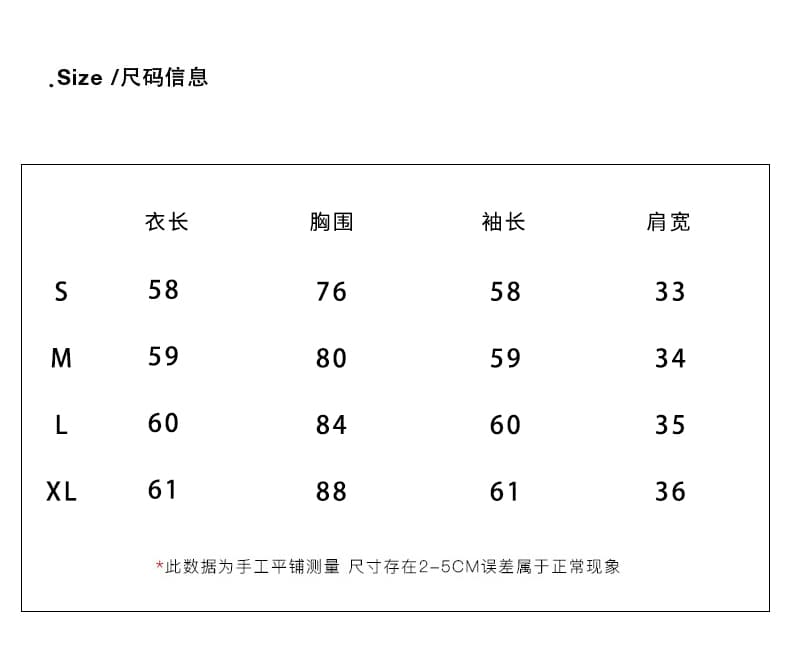 .Size /尺码信息

| | 衣长 | 胸围 | 袖长 | 肩宽 |
|---|---|---|---|---|
| S | 58 | 76 | 58 | 33 |
| M | 59 | 80 | 59 | 34 |
| L | 60 | 84 | 60 | 35 |
| XL | 61 | 88 | 61 | 36 |

*此数据为手工平铺测量 尺寸存在2-5CM误差属于正常现象